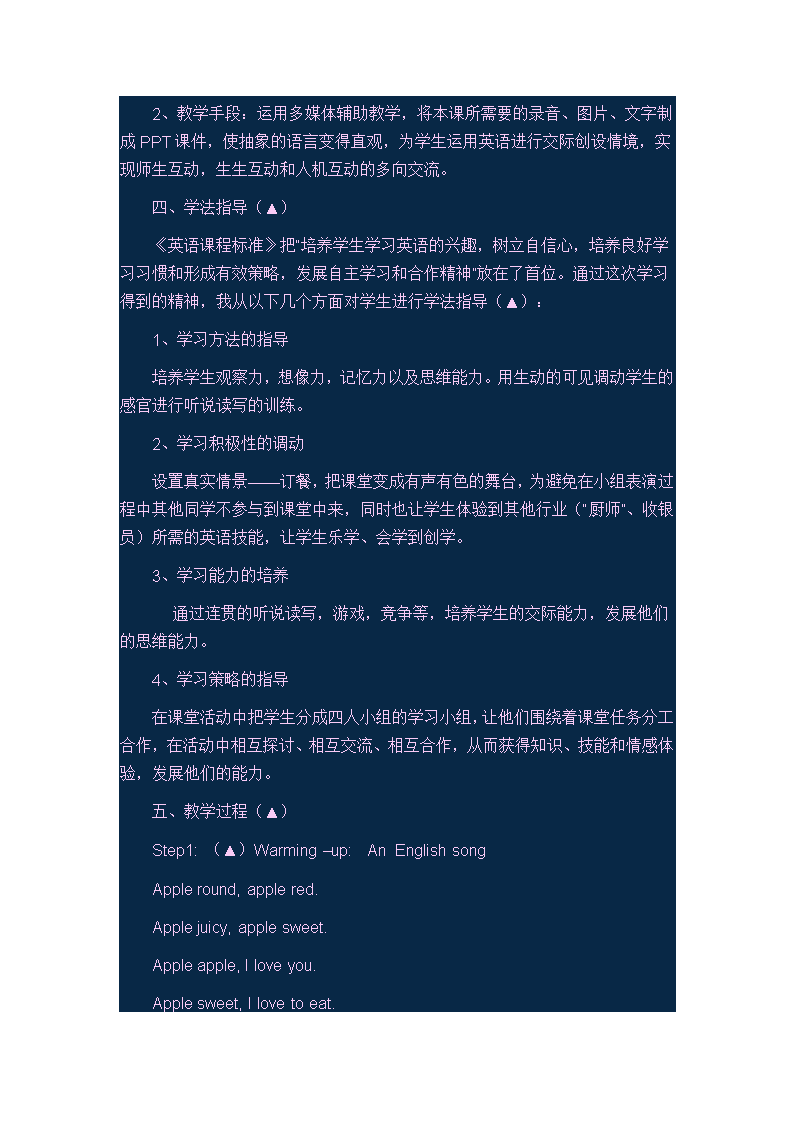 2、教学手段：运用多媒体辅助教学，将本课所需要的录音、图片、文字制成 PPT 课件，使抽象的语言变得直观，为学生运用英语进行交际创设情境，实现师生互动，生生互动和人机互动的多向交流。

四、学法指导（▲）

《英语课程标准》把"培养学生学习英语的兴趣，树立自信心，培养良好学习习惯和形成有效策略，发展自主学习和合作精神"放在了首位。通过这次学习得到的精神，我从以下几个方面对学生进行学法指导（▲）：

1、学习方法的指导

培养学生观察力，想像力，记忆力以及思维能力。用生动的可见调动学生的感官进行听说读写的训练。

2、学习积极性的调动

设置真实情景——订餐，把课堂变成有声有色的舞台，为避免在小组表演过程中其他同学不参与到课堂中来，同时也让学生体验到其他行业（"厨师"、收银员）所需的英语技能，让学生乐学、会学到创学。

3、学习能力的培养

通过连贯的听说读写，游戏，竞争等，培养学生的交际能力，发展他们的思维能力。

4、学习策略的指导

在课堂活动中把学生分成四人小组的学习小组，让他们围绕着课堂任务分工合作，在活动中相互探讨、相互交流、相互合作，从而获得知识、技能和情感体验，发展他们的能力。

五、教学过程（▲）

Step1: （▲）Warming –up: An English song

Apple round, apple red.

Apple juicy, apple sweet.

Apple apple, I love you.

Apple sweet, I love to eat.